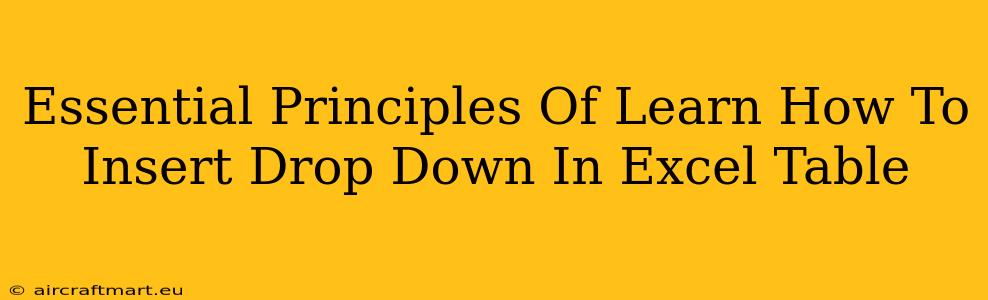 Essential Principles Of Learn How To Insert Drop Down In Excel Table

© aircraftmart.eu